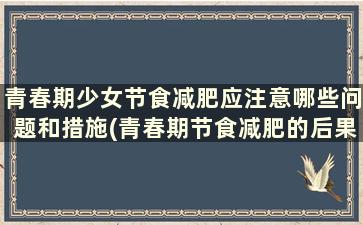 青春期少女节食减肥应注意哪些问题和措施(青春期节食减肥的后果